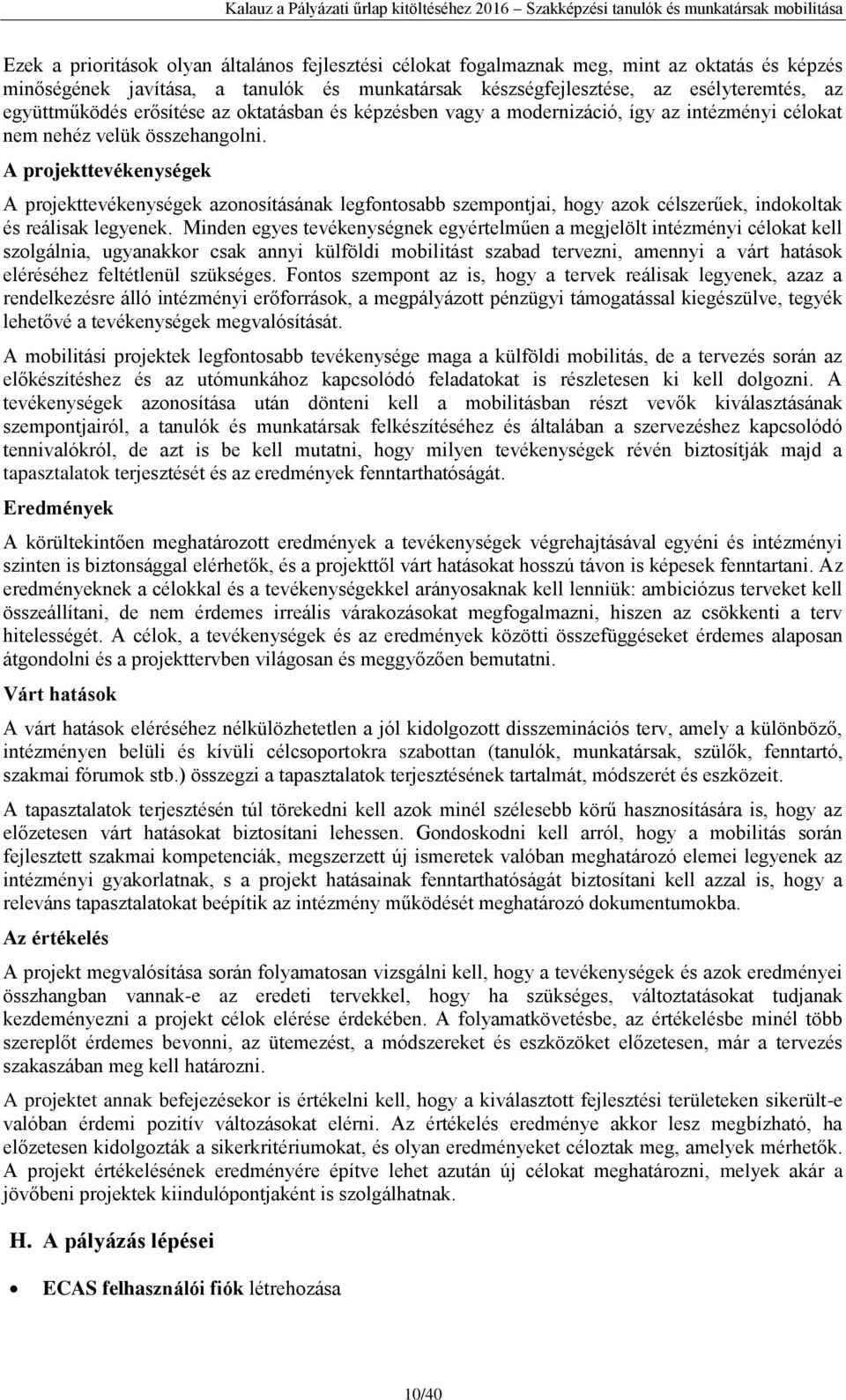 Kalauz a Pályázati űrlap kitöltéséhez 2016 – Szakképzési tanulók és munkatársak mobilitása

Ezek a prioritások olyan általános fejlesztési célokat fogalmaznak meg, mint az oktatás és képzés minőségének javítása, a tanulók és munkatársak készségfejlesztése, az esélyteremtés, az együttműködés erősítése az oktatásban és képzésben vagy a modernizáció, így az intézményi célokat nem nehéz velük összehangolni.

A projekttevékenységek

A projekttevékenységek azonosításának legfontosabb szempontjai, hogy azok célszerűek, indokoltak és reálisak legyenek. Minden egyes tevékenységnek egyértelműen a megjelölt intézményi célokat kell szolgálnia, ugyanakkor csak annyi külföldi mobilitást szabad tervezni, amennyi a várt hatások eléréséhez feltétlenül szükséges. Fontos szempont az is, hogy a tervek reálisak legyenek, azaz a rendelkezésre álló intézményi erőforrások, a megpályázott pénzügyi támogatással kiegészülve, tegyék lehetővé a tevékenységek megvalósítását.

A mobilitási projektek legfontosabb tevékenysége maga a külföldi mobilitás, de a tervezés során az előkészítéshez és az utómunkához kapcsolódó feladatokat is részletesen ki kell dolgozni. A tevékenységek azonosítása után dönteni kell a mobilitásban részt vevők kiválasztásának szempontjairól, a tanulók és munkatársak felkészítéséhez és általában a szervezéshez kapcsolódó tennivalókról, de azt is be kell mutatni, hogy milyen tevékenységek révén biztosítják majd a tapasztalatok terjesztését és az eredmények fenntarthatóságát.

Eredmények

A körültekintően meghatározott eredmények a tevékenységek végrehajtásával egyéni és intézményi szinten is biztonsággal elérhetők, és a projekttől várt hatásokat hosszú távon is képesek fenntartani. Az eredményeknek a célokkal és a tevékenységekkel arányosaknak kell lenniük: ambiciózus terveket kell összeállítani, de nem érdemes irreális várakozásokat megfogalmazni, hiszen az csökkenti a terv hitelességét. A célok, a tevékenységek és az eredmények közötti összefüggéseket érdemes alaposan átgondolni és a projekttervben világosan és meggyőzően bemutatni.

Várt hatások

A várt hatások eléréséhez nélkülözhetetlen a jól kidolgozott disszeminációs terv, amely a különböző, intézményen belüli és kívüli célcsoportokra szabottan (tanulók, munkatársak, szülők, fenntartó, szakmai fórumok stb.) összegzi a tapasztalatok terjesztésének tartalmát, módszerét és eszközeit.

A tapasztalatok terjesztésén túl törekedni kell azok minél szélesebb körű hasznosítására is, hogy az előzetesen várt hatásokat biztosítani lehessen. Gondoskodni kell arról, hogy a mobilitás során fejlesztett szakmai kompetenciák, megszerzett új ismeretek valóban meghatározó elemei legyenek az intézményi gyakorlatnak, s a projekt hatásainak fenntarthatóságát biztosítani kell azzal is, hogy a releváns tapasztalatokat beépítik az intézmény működését meghatározó dokumentumokba.

Az értékelés

A projekt megvalósítása során folyamatosan vizsgálni kell, hogy a tevékenységek és azok eredményei összhangban vannak-e az eredeti tervekkel, hogy ha szükséges, változtatásokat tudjanak kezdeményezni a projekt célok elérése érdekében. A folyamatkövetésbe, az értékelésbe minél több szereplőt érdemes bevonni, az ütemezést, a módszereket és eszközöket előzetesen, már a tervezés szakaszában meg kell határozni.

A projektet annak befejezésekor is értékelni kell, hogy a kiválasztott fejlesztési területeken sikerült-e valóban érdemi pozitív változásokat elérni. Az értékelés eredménye akkor lesz megbízható, ha előzetesen kidolgozták a sikerkritériumokat, és olyan eredményeket céloztak meg, amelyek mérhetők. A projekt értékelésének eredményére építve lehet azután új célokat meghatározni, melyek akár a jövőbeni projektek kiindulópontjaként is szolgálhatnak.

H. A pályázás lépései

• ECAS felhasználói fiók létrehozása

10/40